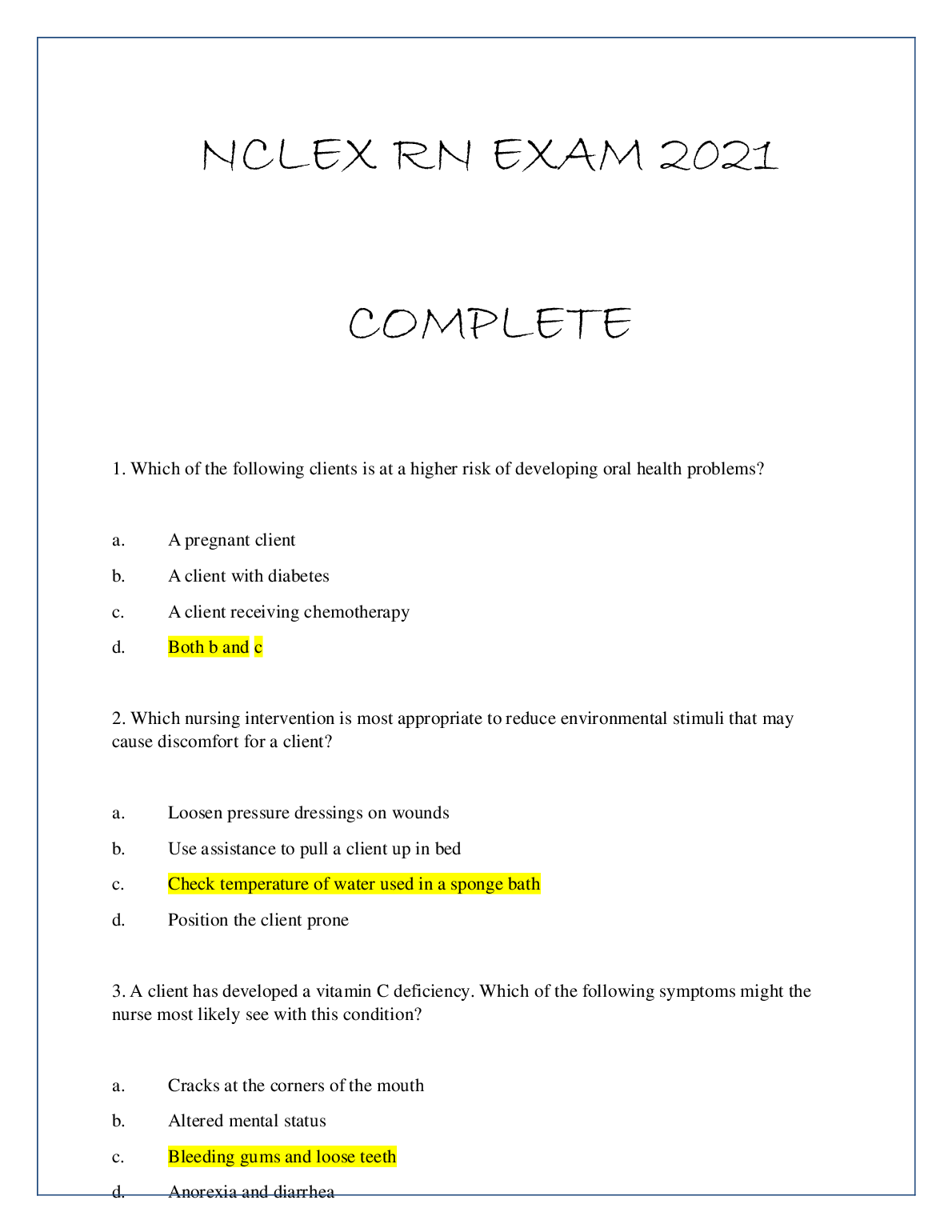 NCLEX RN EXAM 2021

COMPLETE

1. Which of the following clients is at a higher risk of developing oral health problems?

a. A pregnant client
b. A client with diabetes
c. A client receiving chemotherapy
d. Both b and c

2. Which nursing intervention is most appropriate to reduce environmental stimuli that may cause discomfort for a client?

a. Loosen pressure dressings on wounds
b. Use assistance to pull a client up in bed
c. Check temperature of water used in a sponge bath
d. Position the client prone

3. A client has developed a vitamin C deficiency. Which of the following symptoms might the nurse most likely see with this condition?

a. Cracks at the corners of the mouth
b. Altered mental status
c. Bleeding gums and loose teeth
d. Anorexia and diarrhea